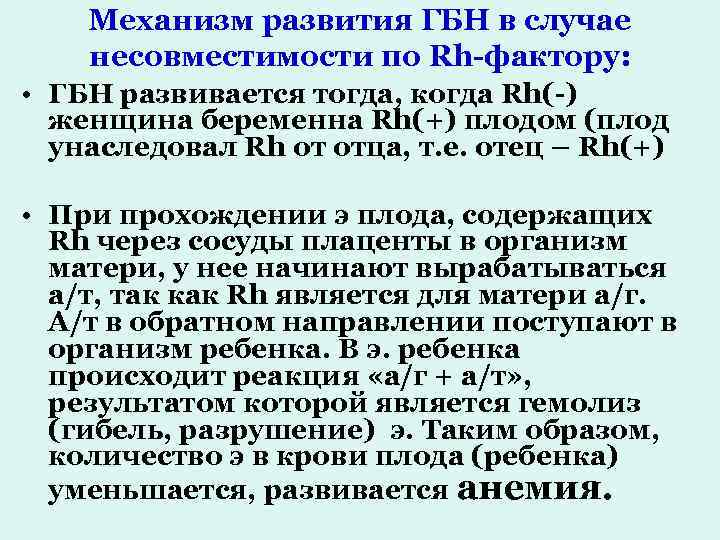 Механизм развития ГБН в случае несовместимости по Rh-фактору:

• ГБН развивается тогда, когда Rh(-) женщина беременна Rh(+) плодом (плод унаследовал Rh от отца, т.е. отец – Rh(+)

• При прохождении э плода, содержащих Rh через сосуды плаценты в организм матери, у нее начинают вырабатываться а/т, так как Rh является для матери а/г. А/т в обратном направлении поступают в организм ребенка. В э. ребенка происходит реакция «а/г + а/т», результатом которой является гемолиз (гибель, разрушение) э. Таким образом, количество э в крови плода (ребенка) уменьшается, развивается анемия.